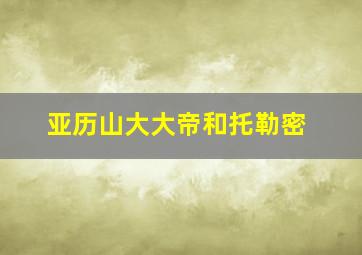 亚历山大大帝和托勒密